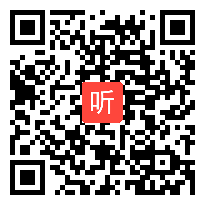 听